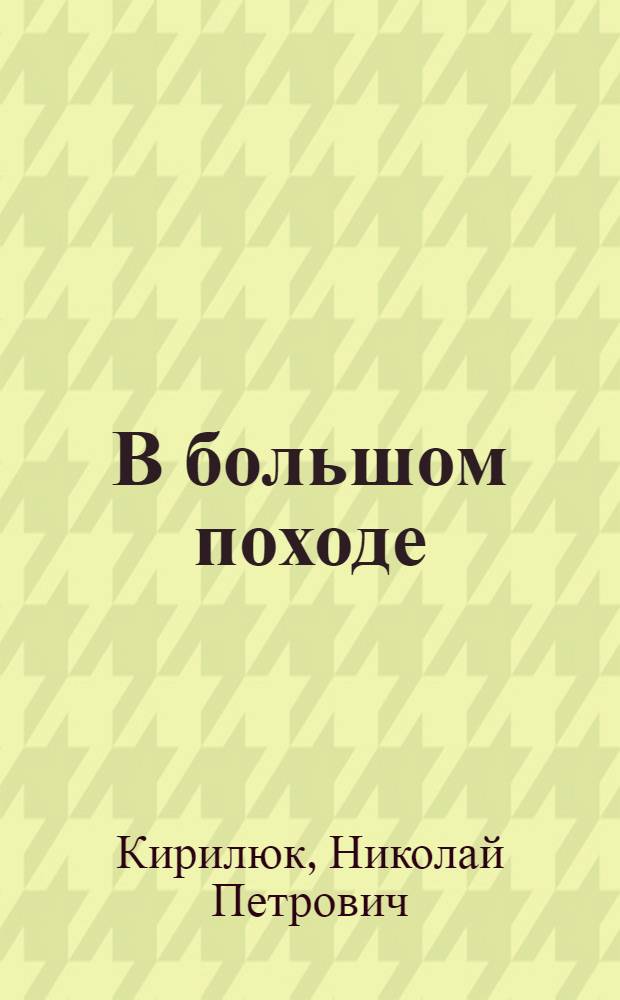 В большом походе

Кирилюк, Николай Петрович